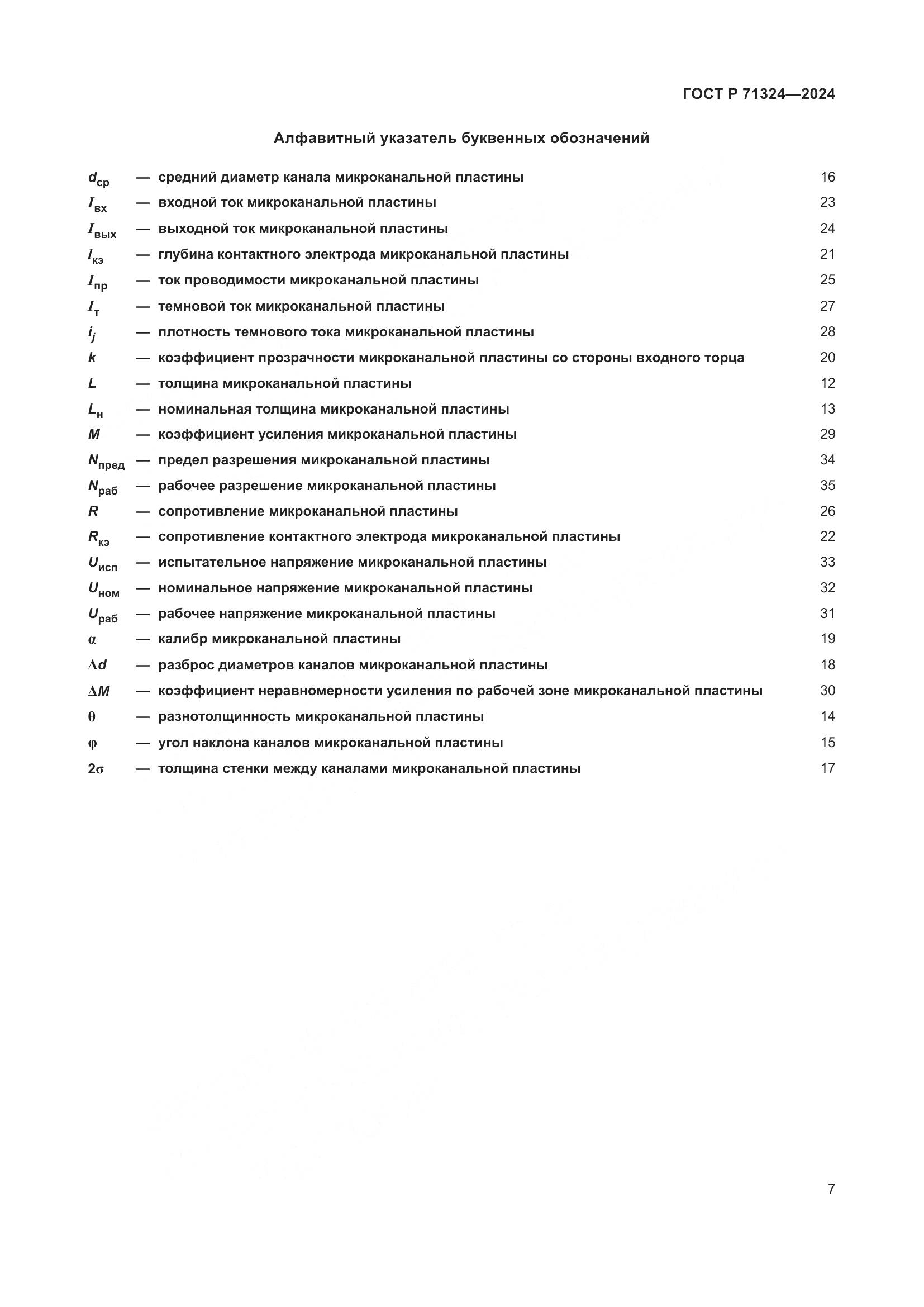 ГОСТ Р 71324—2024

Алфавитный указатель буквенных обозначений

$d_{ср}$ — средний диаметр канала микроканальной пластины 16
$I_{вх}$ — входной ток микроканальной пластины 23
$I_{вых}$ — выходной ток микроканальной пластины 24
$l_{кэ}$ — глубина контактного электрода микроканальной пластины 21
$I_{пр}$ — ток проводимости микроканальной пластины 25
$I_{т}$ — темновой ток микроканальной пластины 27
$i_j$ — плотность темнового тока микроканальной пластины 28
$k$ — коэффициент прозрачности микроканальной пластины со стороны входного торца 20
$L$ — толщина микроканальной пластины 12
$L_{н}$ — номинальная толщина микроканальной пластины 13
$M$ — коэффициент усиления микроканальной пластины 29
$N_{пред}$ — предел разрешения микроканальной пластины 34
$N_{раб}$ — рабочее разрешение микроканальной пластины 35
$R$ — сопротивление микроканальной пластины 26
$R_{кэ}$ — сопротивление контактного электрода микроканальной пластины 22
$U_{исп}$ — испытательное напряжение микроканальной пластины 33
$U_{ном}$ — номинальное напряжение микроканальной пластины 32
$U_{раб}$ — рабочее напряжение микроканальной пластины 31
$\alpha$ — калибр микроканальной пластины 19
$\Delta d$ — разброс диаметров каналов микроканальной пластины 18
$\Delta M$ — коэффициент неравномерности усиления по рабочей зоне микроканальной пластины 30
$\theta$ — разнотолщинность микроканальной пластины 14
$\varphi$ — угол наклона каналов микроканальной пластины 15
$2\sigma$ — толщина стенки между каналами микроканальной пластины 17

7